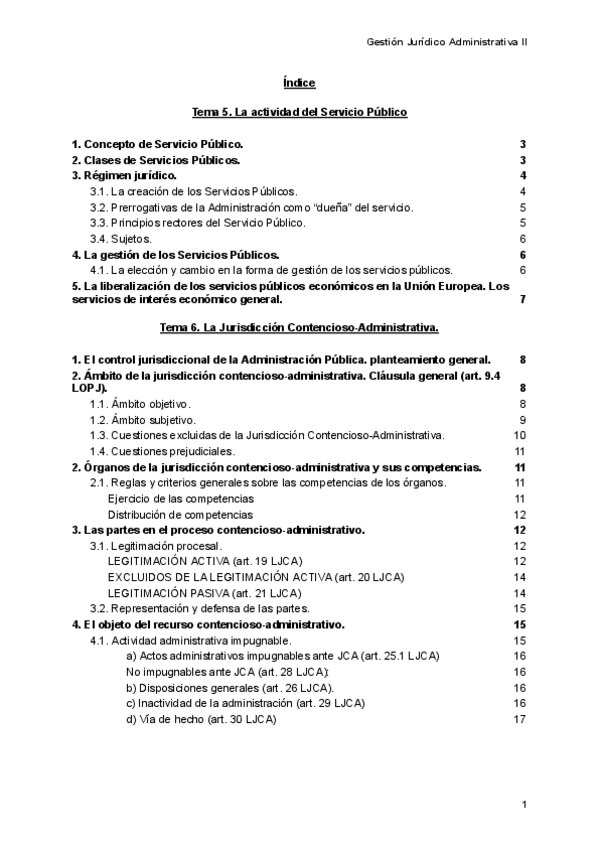 Gestión Jurídico Administrativa II

Índice

Tema 5. La actividad del Servicio Público

1. Concepto de Servicio Público. 3
2. Clases de Servicios Públicos. 3
3. Régimen jurídico. 4
3.1. La creación de los Servicios Públicos. 4
3.2. Prerrogativas de la Administración como "dueña" del servicio. 5
3.3. Principios rectores del Servicio Público. 5
3.4. Sujetos. 6
4. La gestión de los Servicios Públicos. 6
4.1. La elección y cambio en la forma de gestión de los servicios públicos. 6
5. La liberalización de los servicios públicos económicos en la Unión Europea. Los servicios de interés económico general. 7

Tema 6. La Jurisdicción Contencioso-Administrativa.

1. El control jurisdiccional de la Administración Pública. planteamiento general. 8
2. Ámbito de la jurisdicción contencioso-administrativa. Cláusula general (art. 9.4 LOPJ). 8
1.1. Ámbito objetivo. 8
1.2. Ámbito subjetivo. 9
1.3. Cuestiones excluidas de la Jurisdicción Contencioso-Administrativa. 10
1.4. Cuestiones prejudiciales. 11
2. Órganos de la jurisdicción contencioso-administrativa y sus competencias. 11
2.1. Reglas y criterios generales sobre las competencias de los órganos. 11
Ejercicio de las competencias 11
Distribución de competencias 12
3. Las partes en el proceso contencioso-administrativo. 12
3.1. Legitimación procesal. 12
LEGITIMACIÓN ACTIVA (art. 19 LJCA) 12
EXCLUIDOS DE LA LEGITIMACIÓN ACTIVA (art. 20 LJCA) 14
LEGITIMACIÓN PASIVA (art. 21 LJCA) 14
3.2. Representación y defensa de las partes. 15
4. El objeto del recurso contencioso-administrativo. 15
4.1. Actividad administrativa impugnable. 15
a) Actos administrativos impugnables ante JCA (art. 25.1 LJCA) 16
No impugnables ante JCA (art. 28 LJCA): 16
b) Disposiciones generales (art. 26 LJCA). 16
c) Inactividad de la administración (art. 29 LJCA) 16
d) Vía de hecho (art. 30 LJCA) 17

1